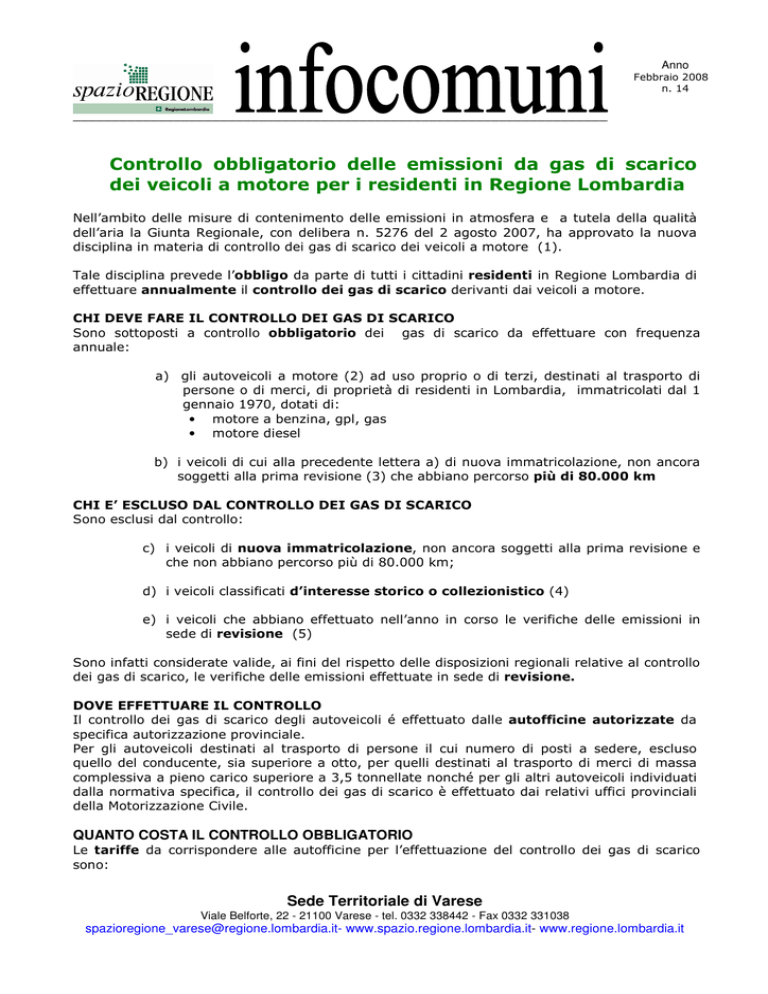 spazioREGIONE
RegioneLombardia

infocomuni

Anno
Febbraio 2008
n. 14

Controllo obbligatorio delle emissioni da gas di scarico dei veicoli a motore per i residenti in Regione Lombardia

Nell'ambito delle misure di contenimento delle emissioni in atmosfera e a tutela della qualità dell'aria la Giunta Regionale, con delibera n. 5276 del 2 agosto 2007, ha approvato la nuova disciplina in materia di controllo dei gas di scarico dei veicoli a motore (1).

Tale disciplina prevede l'obbligo da parte di tutti i cittadini residenti in Regione Lombardia di effettuare annualmente il controllo dei gas di scarico derivanti dai veicoli a motore.

CHI DEVE FARE IL CONTROLLO DEI GAS DI SCARICO
Sono sottoposti a controllo obbligatorio dei gas di scarico da effettuare con frequenza annuale:

a) gli autoveicoli a motore (2) ad uso proprio o di terzi, destinati al trasporto di persone o di merci, di proprietà di residenti in Lombardia, immatricolati dal 1 gennaio 1970, dotati di:
• motore a benzina, gpl, gas
• motore diesel

b) i veicoli di cui alla precedente lettera a) di nuova immatricolazione, non ancora soggetti alla prima revisione (3) che abbiano percorso più di 80.000 km

CHI E' ESCLUSO DAL CONTROLLO DEI GAS DI SCARICO
Sono esclusi dal controllo:

c) i veicoli di nuova immatricolazione, non ancora soggetti alla prima revisione e che non abbiano percorso più di 80.000 km;

d) i veicoli classificati d'interesse storico o collezionistico (4)

e) i veicoli che abbiano effettuato nell'anno in corso le verifiche delle emissioni in sede di revisione (5)

Sono infatti considerate valide, ai fini del rispetto delle disposizioni regionali relative al controllo dei gas di scarico, le verifiche delle emissioni effettuate in sede di revisione.

DOVE EFFETTUARE IL CONTROLLO
Il controllo dei gas di scarico degli autoveicoli é effettuato dalle autofficine autorizzate da specifica autorizzazione provinciale.
Per gli autoveicoli destinati al trasporto di persone il cui numero di posti a sedere, escluso quello del conducente, sia superiore a otto, per quelli destinati al trasporto di merci di massa complessiva a pieno carico superiore a 3,5 tonnellate nonché per gli altri autoveicoli individuati dalla normativa specifica, il controllo dei gas di scarico è effettuato dai relativi uffici provinciali della Motorizzazione Civile.

QUANTO COSTA IL CONTROLLO OBBLIGATORIO
Le tariffe da corrispondere alle autofficine per l'effettuazione del controllo dei gas di scarico sono:

Sede Territoriale di Varese
Viale Belforte, 22 - 21100 Varese - tel. 0332 338442 - Fax 0332 331038
spazioregione_varese@regione.lombardia.it- www.spazio.regione.lombardia.it- www.regione.lombardia.it